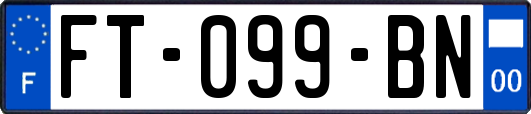 F
FT-099-BN
00